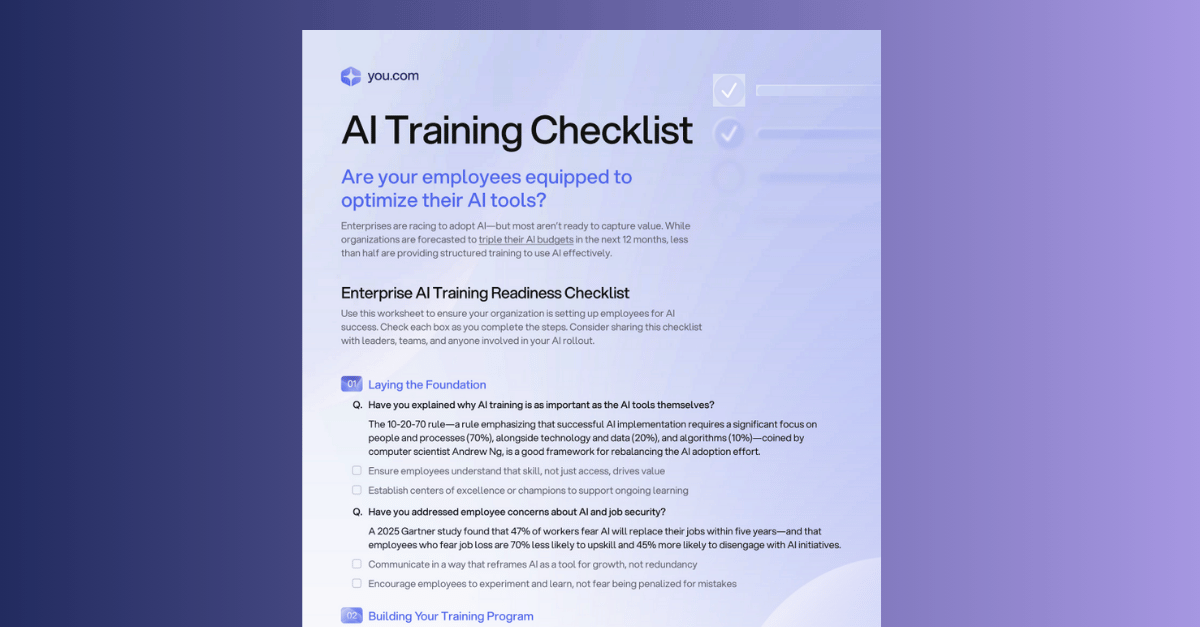 you.com

AI Training Checklist

Are your employees equipped to optimize their AI tools?

Enterprises are racing to adopt AI—but most aren't ready to capture value. While organizations are forecasted to triple their AI budgets in the next 12 months, less than half are providing structured training to use AI effectively.

Enterprise AI Training Readiness Checklist

Use this worksheet to ensure your organization is setting up employees for AI success. Check each box as you complete the steps. Consider sharing this checklist with leaders, teams, and anyone involved in your AI rollout.

01 Laying the Foundation

Q. Have you explained why AI training is as important as the AI tools themselves?

The 10-20-70 rule—a rule emphasizing that successful AI implementation requires a significant focus on people and processes (70%), alongside technology and data (20%), and algorithms (10%)—coined by computer scientist Andrew Ng, is a good framework for rebalancing the AI adoption effort.

☐ Ensure employees understand that skill, not just access, drives value

☐ Establish centers of excellence or champions to support ongoing learning

Q. Have you addressed employee concerns about AI and job security?

A 2025 Gartner study found that 47% of workers fear AI will replace their jobs within five years—and that employees who fear job loss are 70% less likely to upskill and 45% more likely to disengage with AI initiatives.

☐ Communicate in a way that reframes AI as a tool for growth, not redundancy

☐ Encourage employees to experiment and learn, not fear being penalized for mistakes

02 Building Your Training Program